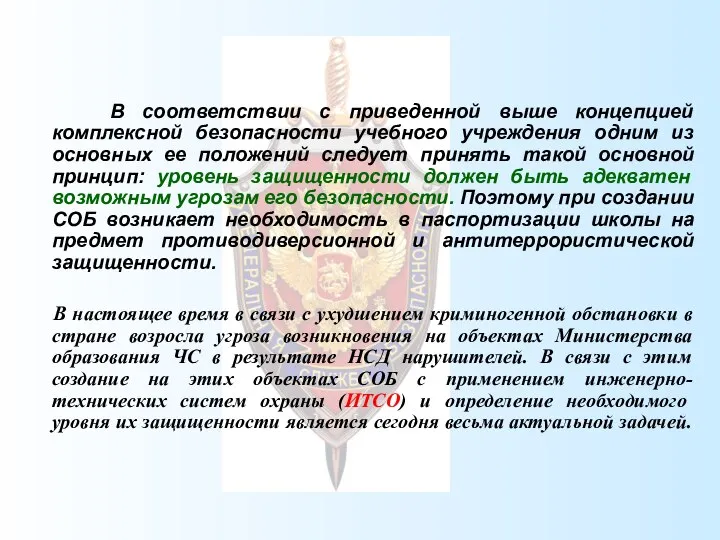 В соответствии с приведенной выше концепцией комплексной безопасности учебного учреждения одним из основных ее положений следует принять такой основной принцип: уровень защищенности должен быть адекватен возможным угрозам его безопасности. Поэтому при создании СОБ возникает необходимость в паспортизации школы на предмет противодиверсионной и антитеррористической защищенности.

В настоящее время в связи с ухудшением криминогенной обстановки в стране возросла угроза возникновения на объектах Министерства образования ЧС в результате НСД нарушителей. В связи с этим создание на этих объектах СОБ с применением инженерно-технических систем охраны (ИТСО) и определение необходимого уровня их защищенности является сегодня весьма актуальной задачей.